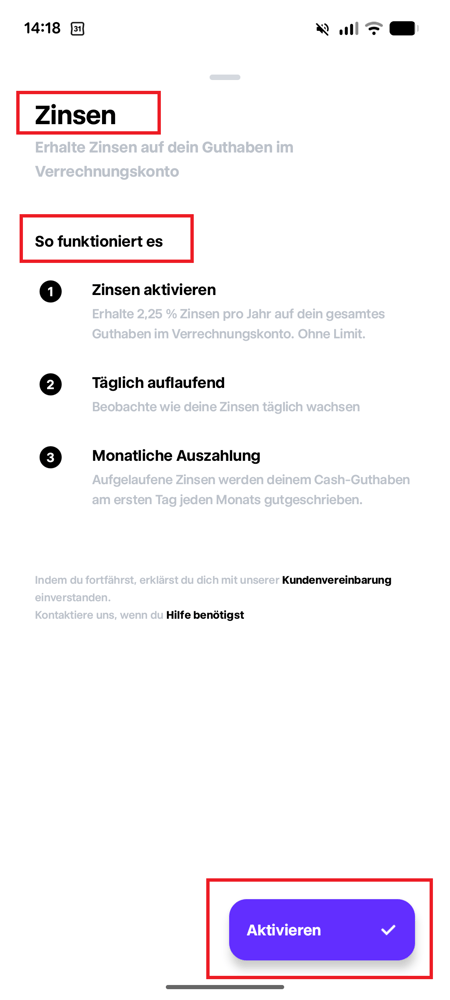 14:18 31

Zinsen

Erhalte Zinsen auf dein Guthaben im Verrechnungskonto

So funktioniert es

1 Zinsen aktivieren
Erhalte 2,25 % Zinsen pro Jahr auf dein gesamtes Guthaben im Verrechnungskonto. Ohne Limit.

2 Täglich auflaufend
Beobachte wie deine Zinsen täglich wachsen

3 Monatliche Auszahlung
Aufgelaufene Zinsen werden deinem Cash-Guthaben am ersten Tag jeden Monats gutgeschrieben.

Indem du fortfährst, erklärst du dich mit unserer Kundenvereinbarung einverstanden.
Kontaktiere uns, wenn du Hilfe benötigst

Aktivieren